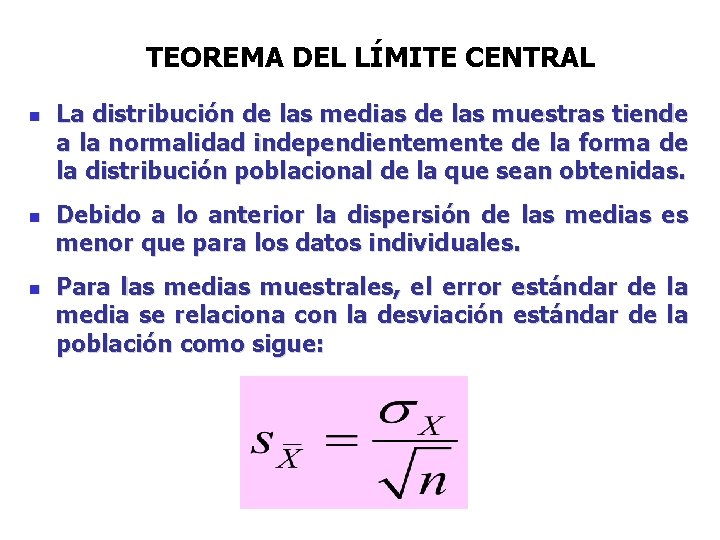 TEOREMA DEL LÍMITE CENTRAL

• La distribución de las medias de las muestras tiende a la normalidad independientemente de la forma de la distribución poblacional de la que sean obtenidas.

• Debido a lo anterior la dispersión de las medias es menor que para los datos individuales.

• Para las medias muestrales, el error estándar de la media se relaciona con la desviación estándar de la población como sigue:

$s_{\bar{X}} = \frac{\sigma_X}{\sqrt{n}}$